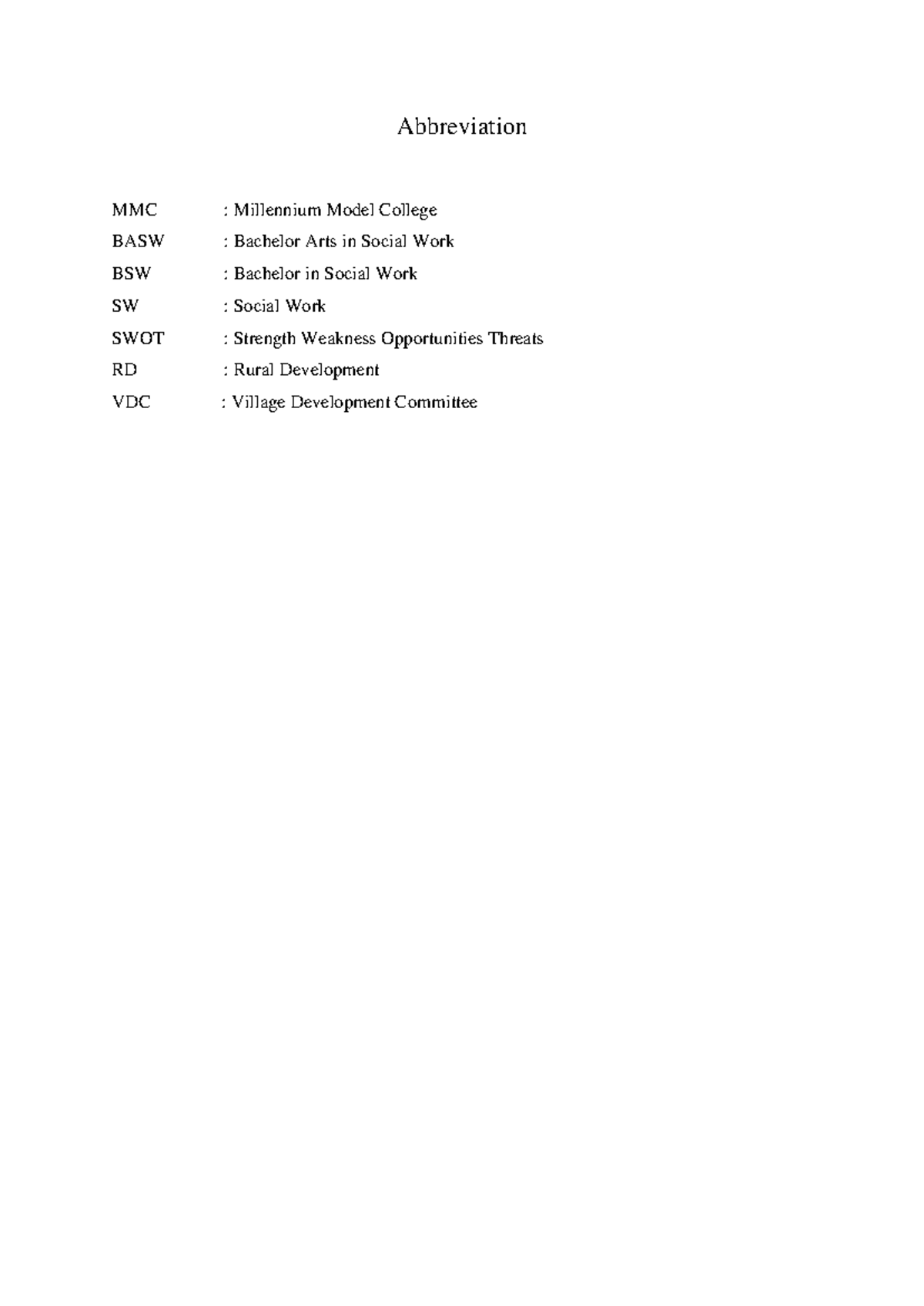 Abbreviation

MMC : Millennium Model College
BASW : Bachelor Arts in Social Work
BSW : Bachelor in Social Work
SW : Social Work
SWOT : Strength Weakness Opportunities Threats
RD : Rural Development
VDC : Village Development Committee